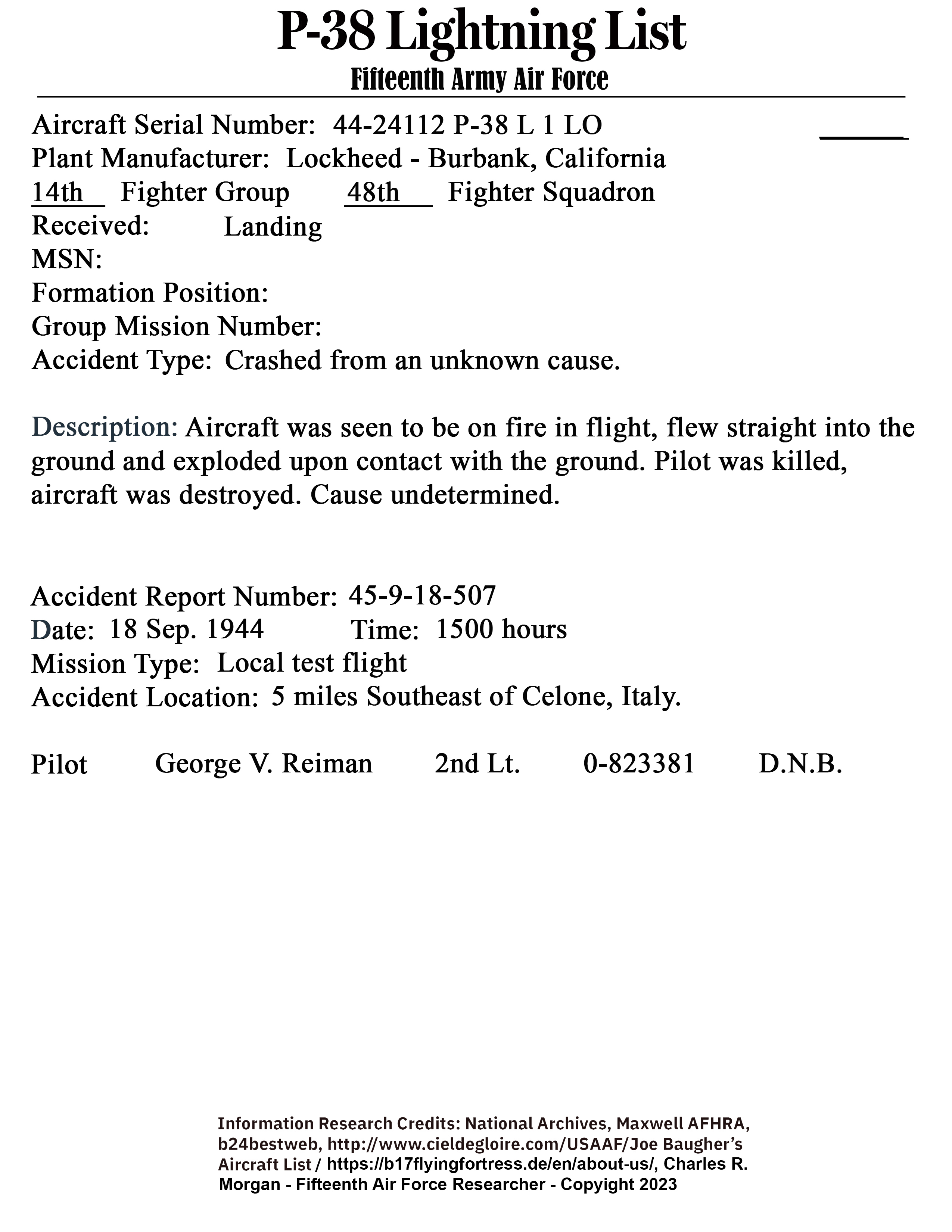 P-38 Lightning List
Fifteenth Army Air Force

Aircraft Serial Number: 44-24112 P-38 L 1 LO
Plant Manufacturer: Lockheed - Burbank, California
14th Fighter Group 48th Fighter Squadron
Received: Landing
MSN:
Formation Position:
Group Mission Number:
Accident Type: Crashed from an unknown cause.

Description: Aircraft was seen to be on fire in flight, flew straight into the ground and exploded upon contact with the ground. Pilot was killed, aircraft was destroyed. Cause undetermined.

Accident Report Number: 45-9-18-507
Date: 18 Sep. 1944 Time: 1500 hours
Mission Type: Local test flight
Accident Location: 5 miles Southeast of Celone, Italy.

Pilot George V. Reiman 2nd Lt. 0-823381 D.N.B.

Information Research Credits: National Archives, Maxwell AFHRA, b24bestweb, http://www.cieldegloire.com/USAAF/Joe Baugher's Aircraft List / https://b17flyingfortress.de/en/about-us/, Charles R. Morgan - Fifteenth Air Force Researcher - Copyright 2023